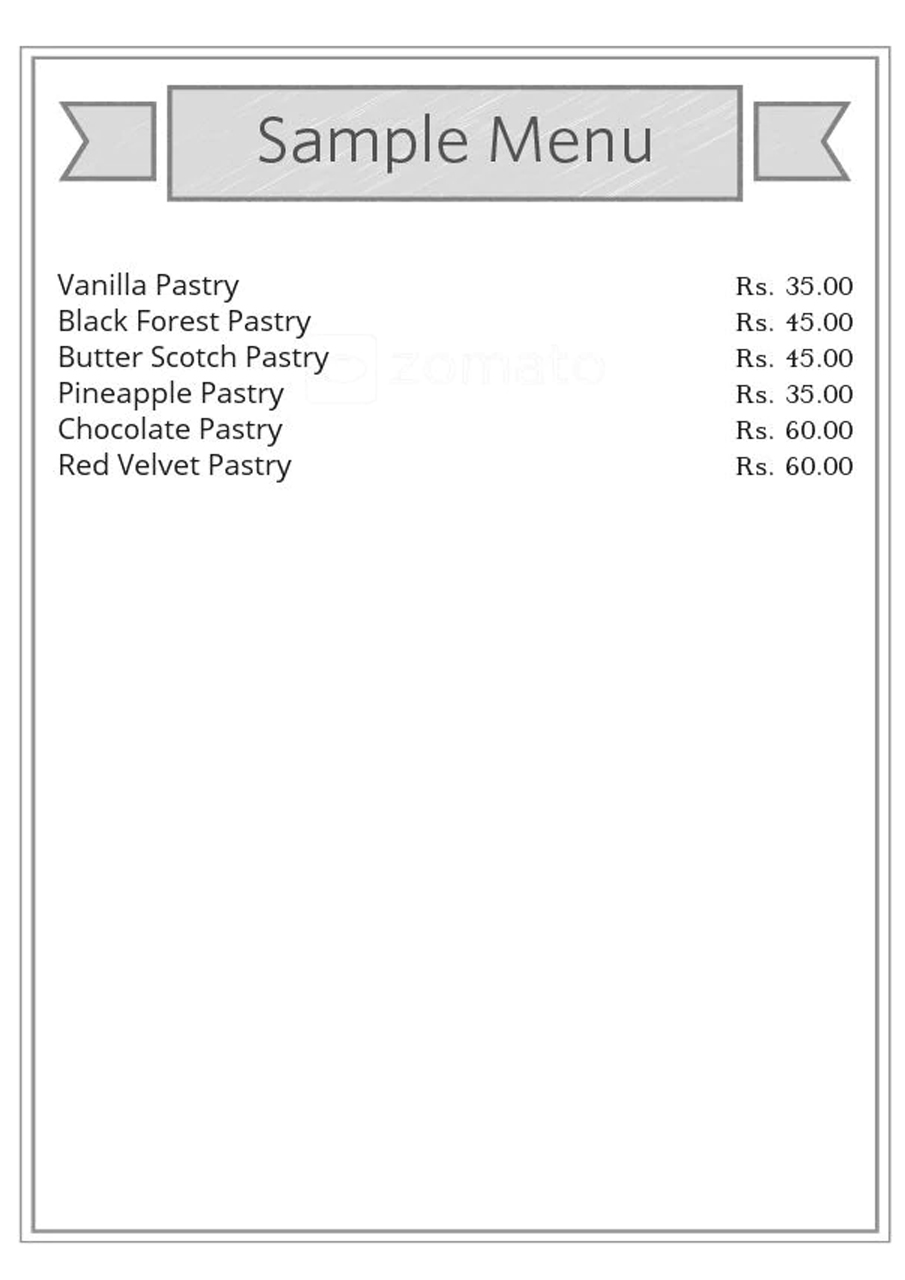 Sample Menu

| | |
|---|---|
| Vanilla Pastry | Rs. 35.00 |
| Black Forest Pastry | Rs. 45.00 |
| Butter Scotch Pastry | Rs. 45.00 |
| Pineapple Pastry | Rs. 35.00 |
| Chocolate Pastry | Rs. 60.00 |
| Red Velvet Pastry | Rs. 60.00 |

zomato